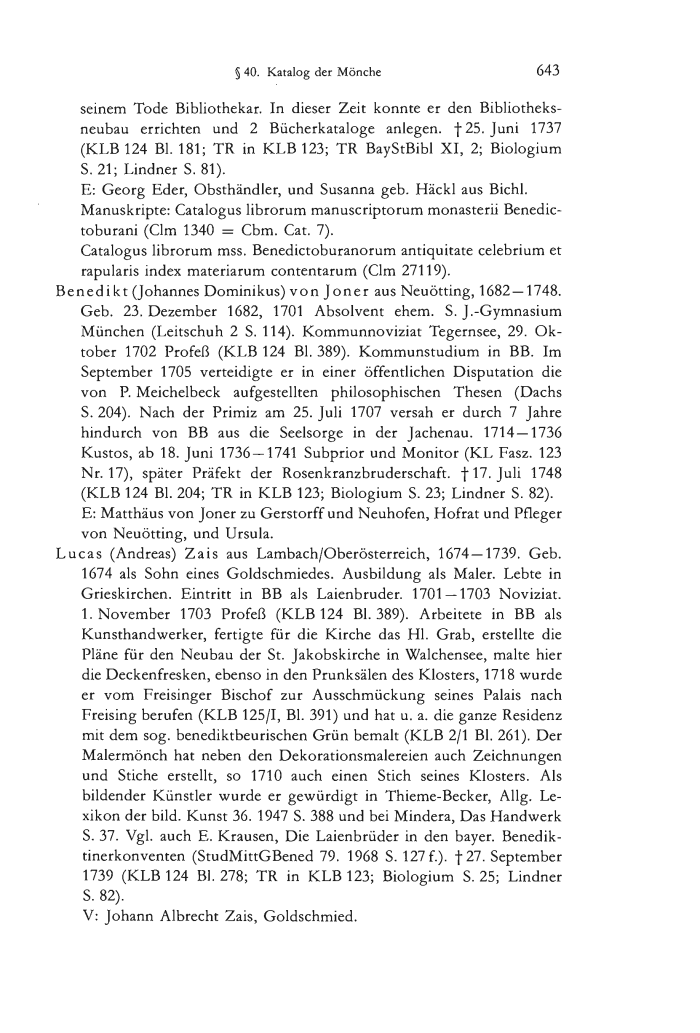 § 40. Katalog der Mönche 643

seinem Tode Bibliothekar. In dieser Zeit konnte er den Bibliotheksneubau errichten und 2 Bücherkataloge anlegen. † 25. Juni 1737 (KLB 124 Bl. 181; TR in KLB 123; TR BayStBibl XI, 2; Biologium S. 21; Lindner S. 81).
E: Georg Eder, Obsthändler, und Susanna geb. Häckl aus Bichl.
Manuskripte: Catalogus librorum manuscriptorum monasterii Benedictoburani (Clm 1340 = Cbm. Cat. 7).
Catalogus librorum mss. Benedictoburanorum antiquitate celebrium et rapularis index materiarum contentarum (Clm 27119).

Benedikt (Johannes Dominikus) von Joner aus Neuötting, 1682—1748. Geb. 23. Dezember 1682, 1701 Absolvent ehem. S. J.-Gymnasium München (Leitschuh 2 S. 114). Kommunnoviziat Tegernsee, 29. Oktober 1702 Profeß (KLB 124 Bl. 389). Kommunstudium in BB. Im September 1705 verteidigte er in einer öffentlichen Disputation die von P. Meichelbeck aufgestellten philosophischen Thesen (Dachs S. 204). Nach der Primiz am 25. Juli 1707 versah er durch 7 Jahre hindurch von BB aus die Seelsorge in der Jachenau. 1714—1736 Kustos, ab 18. Juni 1736—1741 Subprior und Monitor (KL Fasz. 123 Nr. 17), später Präfekt der Rosenkranzbruderschaft. † 17. Juli 1748 (KLB 124 Bl. 204; TR in KLB 123; Biologium S. 23; Lindner S. 82).
E: Matthäus von Joner zu Gerstorff und Neuhofen, Hofrat und Pfleger von Neuötting, und Ursula.

Lucas (Andreas) Zais aus Lambach/Oberösterreich, 1674—1739. Geb. 1674 als Sohn eines Goldschmiedes. Ausbildung als Maler. Lebte in Grieskirchen. Eintritt in BB als Laienbruder. 1701—1703 Noviziat. 1. November 1703 Profeß (KLB 124 Bl. 389). Arbeitete in BB als Kunsthandwerker, fertigte für die Kirche das Hl. Grab, erstellte die Pläne für den Neubau der St. Jakobskirche in Walchensee, malte hier die Deckenfresken, ebenso in den Prunksälen des Klosters, 1718 wurde er vom Freisinger Bischof zur Ausschmückung seines Palais nach Freising berufen (KLB 125/I, Bl. 391) und hat u. a. die ganze Residenz mit dem sog. benediktbeurischen Grün bemalt (KLB 2/1 Bl. 261). Der Malermönch hat neben den Dekorationsmalereien auch Zeichnungen und Stiche erstellt, so 1710 auch einen Stich seines Klosters. Als bildender Künstler wurde er gewürdigt in Thieme-Becker, Allg. Lexikon der bild. Kunst 36. 1947 S. 388 und bei Mindera, Das Handwerk S. 37. Vgl. auch E. Krausen, Die Laienbrüder in den bayer. Benediktinerkonventen (StudMittGBened 79. 1968 S. 127 f.). † 27. September 1739 (KLB 124 Bl. 278; TR in KLB 123; Biologium S. 25; Lindner S. 82).
V: Johann Albrecht Zais, Goldschmied.